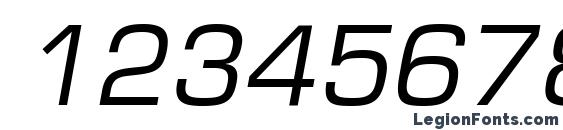 12345678

LegionFonts.com